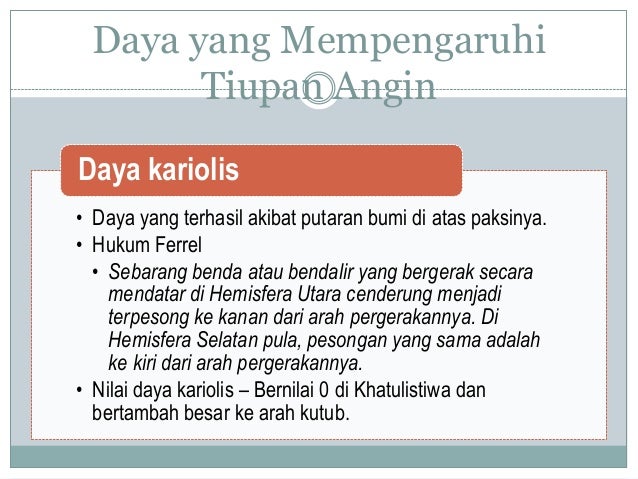 Daya yang Mempengaruhi Tiupan Angin

Daya kariolis

• Daya yang terhasil akibat putaran bumi di atas paksinya.
• Hukum Ferrel
• Sebarang benda atau bendalir yang bergerak secara mendatar di Hemisfera Utara cenderung menjadi terpesong ke kanan dari arah pergerakannya. Di Hemisfera Selatan pula, pesongan yang sama adalah ke kiri dari arah pergerakannya.
• Nilai daya kariolis – Bernilai 0 di Khatulistiwa dan bertambah besar ke arah kutub.